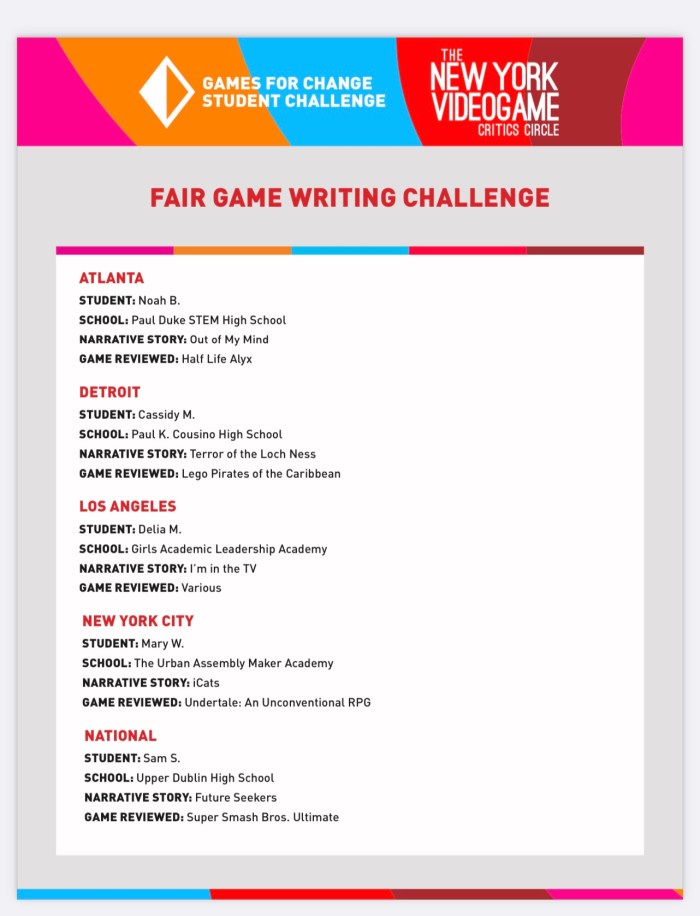 GAMES FOR CHANGE STUDENT CHALLENGE

THE NEW YORK VIDEOGAME CRITICS CIRCLE

FAIR GAME WRITING CHALLENGE

ATLANTA
STUDENT: Noah B.
SCHOOL: Paul Duke STEM High School
NARRATIVE STORY: Out of My Mind
GAME REVIEWED: Half Life Alyx

DETROIT
STUDENT: Cassidy M.
SCHOOL: Paul K. Cousino High School
NARRATIVE STORY: Terror of the Loch Ness
GAME REVIEWED: Lego Pirates of the Caribbean

LOS ANGELES
STUDENT: Delia M.
SCHOOL: Girls Academic Leadership Academy
NARRATIVE STORY: I'm in the TV
GAME REVIEWED: Various

NEW YORK CITY
STUDENT: Mary W.
SCHOOL: The Urban Assembly Maker Academy
NARRATIVE STORY: iCats
GAME REVIEWED: Undertale: An Unconventional RPG

NATIONAL
STUDENT: Sam S.
SCHOOL: Upper Dublin High School
NARRATIVE STORY: Future Seekers
GAME REVIEWED: Super Smash Bros. Ultimate